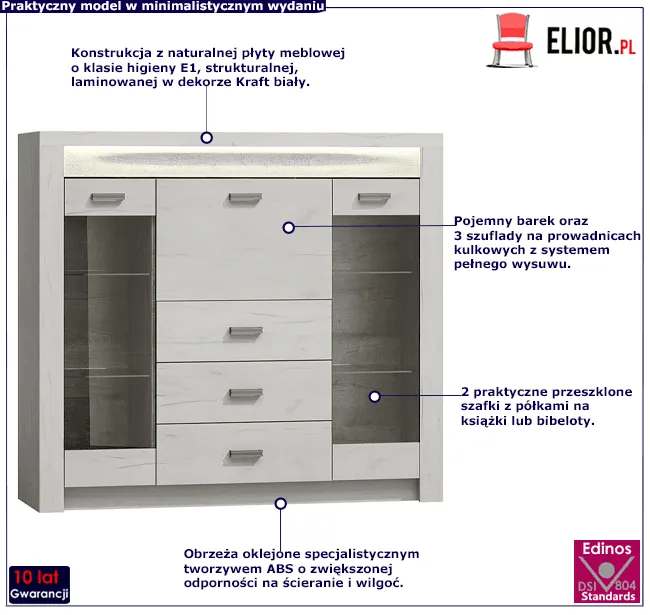 Praktyczny model w minimalistycznym wydaniu

ELIOR.PL

Konstrukcja z naturalnej płyty meblowej o klasie higieny E1, strukturalnej, laminowanej w dekorze Kraft biały.

Pojemny barek oraz 3 szuflady na prowadnicach kulkowych z systemem pełnego wysuwu.

2 praktyczne przeszklone szafki z półkami na książki lub bibeloty.

Obrzeża oklejone specjalistycznym tworzywem ABS o zwiększonej odporności na ścieranie i wilgoć.

10 lat Gwarancji

Edinos DSI 804 Standards